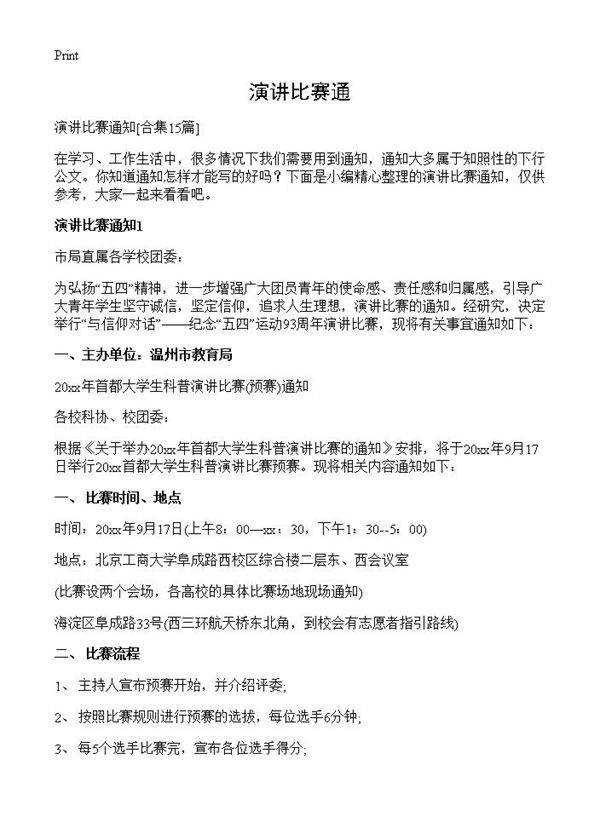 Print

演讲比赛通

演讲比赛通知[合集15篇]

在学习、工作生活中，很多情况下我们需要用到通知，通知大多属于知照性的下行公文。你知道通知怎样才能写的好吗？下面是小编精心整理的演讲比赛通知，仅供参考，大家一起来看看吧。

演讲比赛通知1

市局直属各学校团委：

为弘扬“五四”精神，进一步增强广大团员青年的使命感、责任感和归属感，引导广大青年学生坚守诚信，坚定信仰，追求人生理想，演讲比赛的通知。经研究，决定举行“与信仰对话”——纪念“五四”运动93周年演讲比赛，现将有关事宜通知如下：

一、主办单位：温州市教育局

20xx年首都大学生科普演讲比赛(预赛)通知

各校科协、校团委：

根据《关于举办20xx年首都大学生科普演讲比赛的通知》安排，将于20xx年9月17日举行20xx首都大学生科普演讲比赛预赛。现将相关内容通知如下：

一、比赛时间、地点

时间：20xx年9月17日(上午8：00—xx：30，下午1：30--5：00)

地点：北京工商大学阜成路西校区综合楼二层东、西会议室

(比赛设两个会场，各高校的具体比赛场地现场通知)

海淀区阜成路33号(西三环航天桥东北角，到校会有志愿者指引路线)

二、比赛流程

1、主持人宣布预赛开始，并介绍评委;

2、按照比赛规则进行预赛的选拔，每位选手6分钟;

3、每5个选手比赛完，宣布各位选手得分;